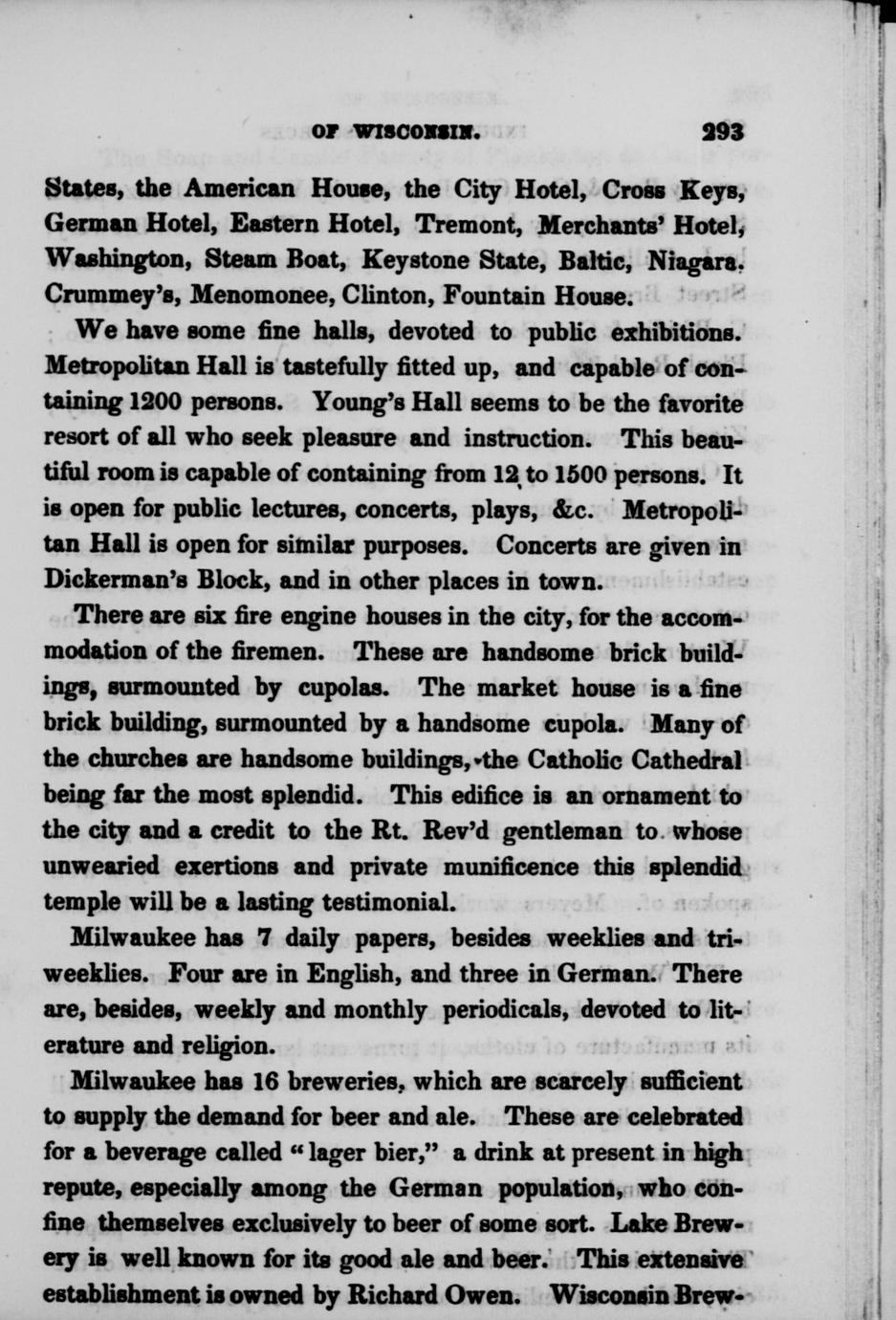 OF WISCONSIN. 293

States, the American House, the City Hotel, Cross Keys, German Hotel, Eastern Hotel, Tremont, Merchants' Hotel, Washington, Steam Boat, Keystone State, Baltic, Niagara. Crummey's, Menomonee, Clinton, Fountain House.

We have some fine halls, devoted to public exhibitions. Metropolitan Hall is tastefully fitted up, and capable of containing 1200 persons. Young's Hall seems to be the favorite resort of all who seek pleasure and instruction. This beautiful room is capable of containing from 12 to 1500 persons. It is open for public lectures, concerts, plays, &c. Metropolitan Hall is open for similar purposes. Concerts are given in Dickerman's Block, and in other places in town.

There are six fire engine houses in the city, for the accommodation of the firemen. These are handsome brick buildings, surmounted by cupolas. The market house is a fine brick building, surmounted by a handsome cupola. Many of the churches are handsome buildings, the Catholic Cathedral being far the most splendid. This edifice is an ornament to the city and a credit to the Rt. Rev'd gentleman to whose unwearied exertions and private munificence this splendid temple will be a lasting testimonial.

Milwaukee has 7 daily papers, besides weeklies and tri-weeklies. Four are in English, and three in German. There are, besides, weekly and monthly periodicals, devoted to literature and religion.

Milwaukee has 16 breweries, which are scarcely sufficient to supply the demand for beer and ale. These are celebrated for a beverage called "lager bier," a drink at present in high repute, especially among the German population, who confine themselves exclusively to beer of some sort. Lake Brewery is well known for its good ale and beer. This extensive establishment is owned by Richard Owen. Wisconsin Brew-